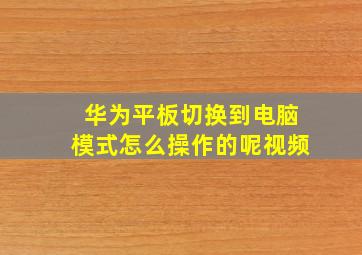 华为平板切换到电脑模式怎么操作的呢视频